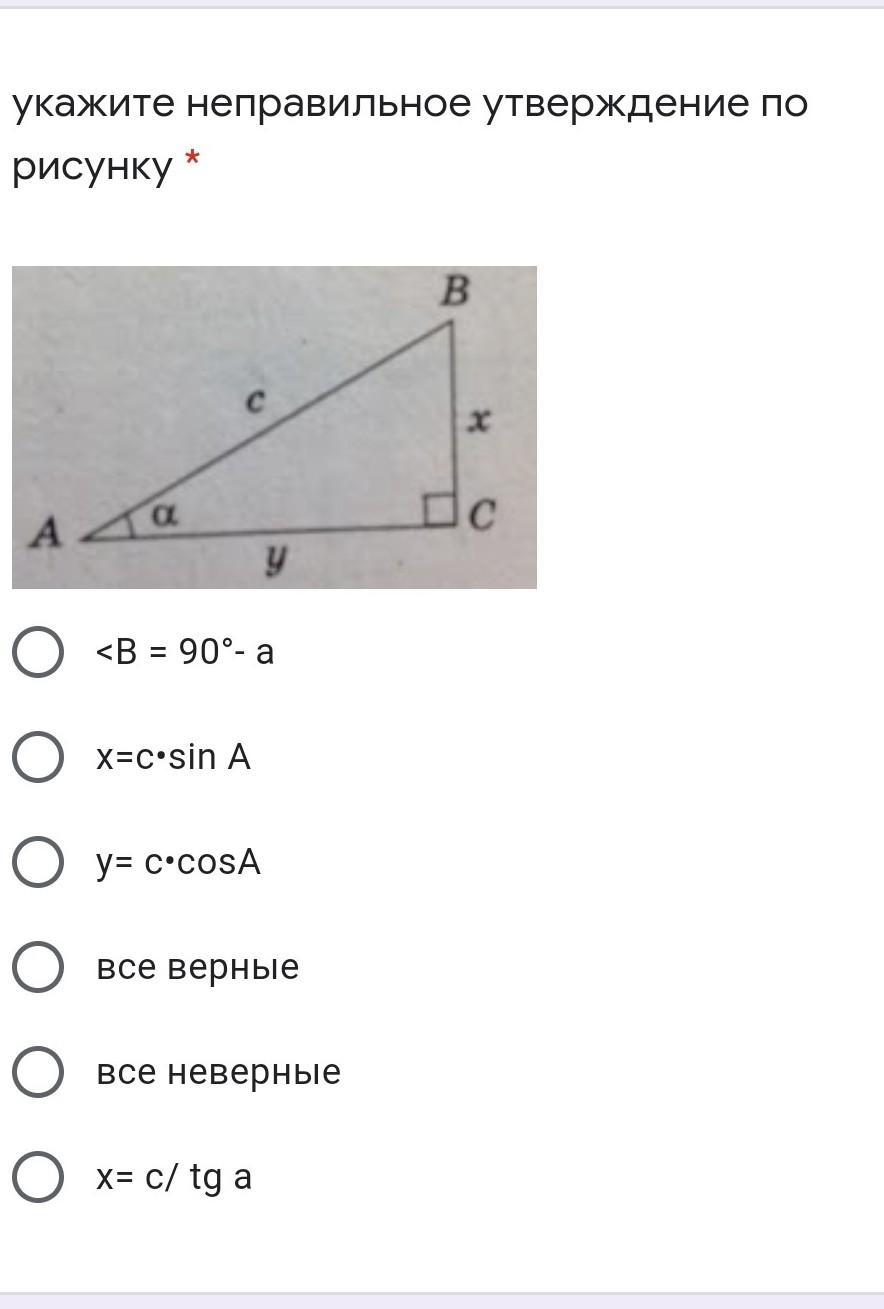 укажите неправильное утверждение по рисунку *

B
c
x
A
$\alpha$
C
y

<B = 90°- a

x=c•sin A

y= c•cosA

все верные

все неверные

x= c/ tg a